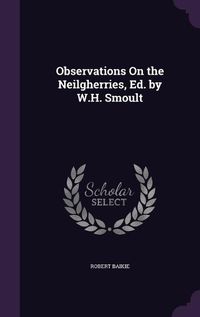 Observations On the Neilgherries, Ed. by W.H. Smoult

Scholar SELECT

ROBERT BAIKIE